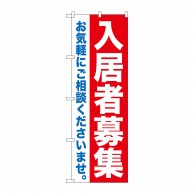 入居者募集

お気軽にご相談くださいませ。